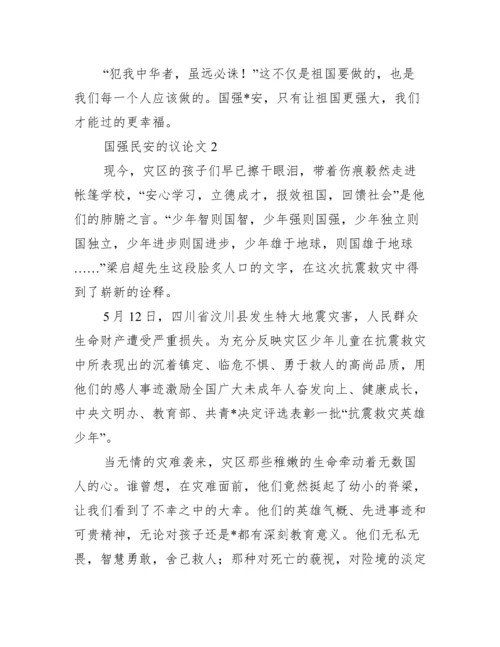 “犯我中华者，虽远必诛！”这不仅是祖国要做的，也是我们每一个人应该做的。国强*安，只有让祖国更强大，我们才能过的更幸福。

国强民安的议论文 2

现今，灾区的孩子们早已擦干眼泪，带着伤痕毅然走进帐篷学校，“安心学习，立德成才，报效祖国，回馈社会”是他们的肺腑之言。“少年智则国智，少年强则国强，少年独立则国独立，少年进步则国进步，少年雄于地球，则国雄于地球……”梁启超先生这段脍炙人口的文字，在这次抗震救灾中得到了崭新的诠释。

5 月 12 日，四川省汶川县发生特大地震灾害，人民群众生命财产遭受严重损失。为充分反映灾区少年儿童在抗震救灾中所表现出的沉着镇定、临危不惧、勇于救人的高尚品质，用他们的感人事迹激励全国广大未成年人奋发向上、健康成长，中央文明办、教育部、共青*决定评选表彰一批“抗震救灾英雄少年”。

当无情的灾难袭来，灾区那些稚嫩的生命牵动着无数国人的心。谁曾想，在灾难面前，他们竟然挺起了幼小的脊梁，让我们看到了不幸之中的大幸。他们的英雄气概、先进事迹和可贵精神，无论对孩子还是*都有深刻教育意义。他们无私无畏，智慧勇敢，舍己救人；那种对死亡的藐视，对险境的淡定